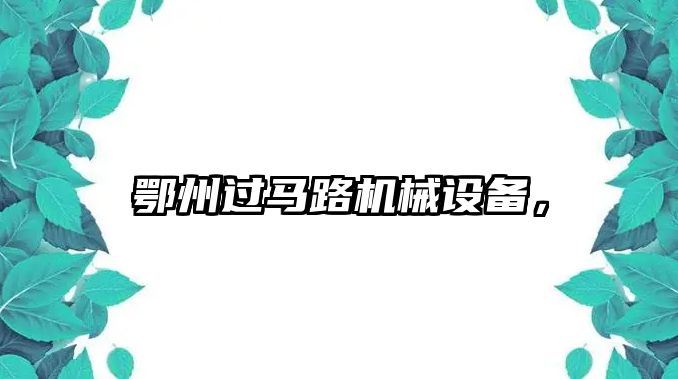 鄂州过马路机械设备，